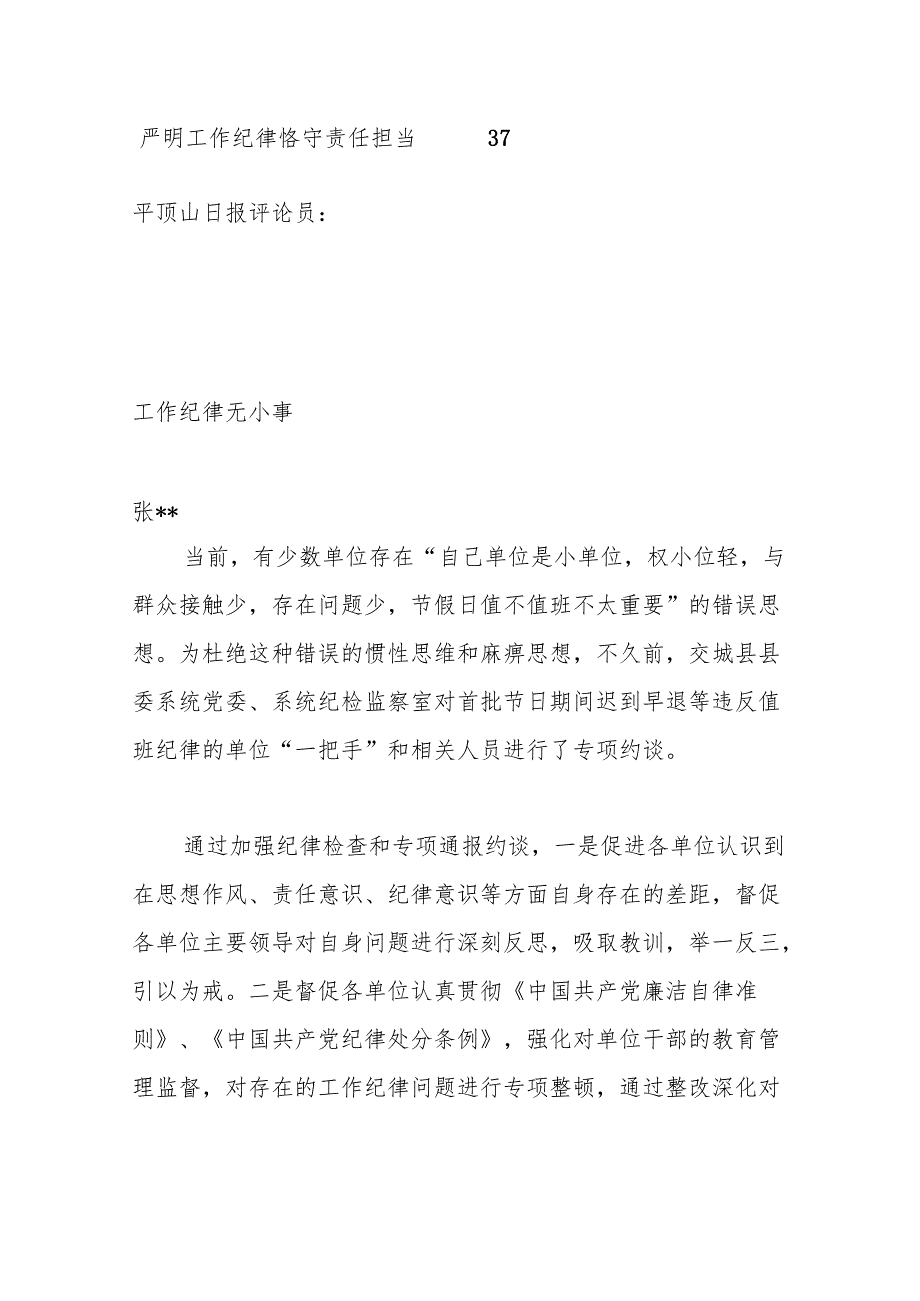 严明工作纪律恪守责任担当 37

平顶山日报评论员：

工作纪律无小事

张**

当前，有少数单位存在“自己单位是小单位，权小位轻，与群众接触少，存在问题少，节假日值不值班不太重要”的错误思想。为杜绝这种错误的惯性思维和麻痹思想，不久前，交城县县委系统党委、系统纪检监察室对首批节日期间迟到早退等违反值班纪律的单位“一把手”和相关人员进行了专项约谈。

通过加强纪律检查和专项通报约谈，一是促进各单位认识到在思想作风、责任意识、纪律意识等方面自身存在的差距，督促各单位主要领导对自身问题进行深刻反思，吸取教训，举一反三，引以为戒。二是督促各单位认真贯彻《中国共产党廉洁自律准则》、《中国共产党纪律处分条例》，强化对单位干部的教育管理监督，对存在的工作纪律问题进行专项整顿，通过整改深化对